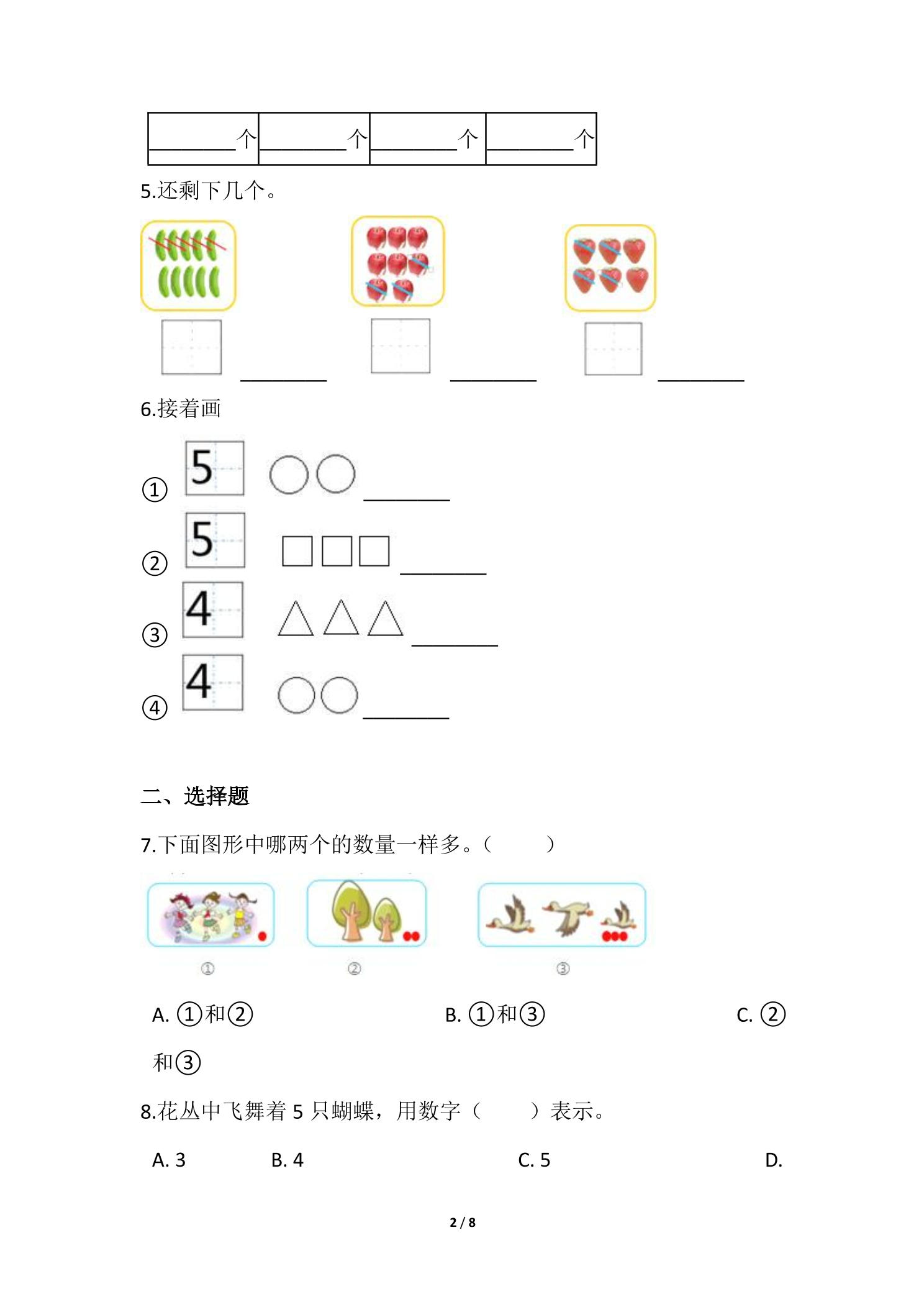 | ____个 | ____个 | ____个 | ____个 |
|---|---|---|---|

5.还剩下几个。

____ ____ ____

6.接着画

① 5 ○○____

② 5 □□□____

③ 4 △△△____

④ 4 ○○____

二、选择题

7.下面图形中哪两个的数量一样多。（ ）

① ② ③

A. ①和②　B. ①和③　C. ②和③

8.花丛中飞舞着5只蝴蝶，用数字（ ）表示。

A. 3　B. 4　C. 5　D.

2 / 8